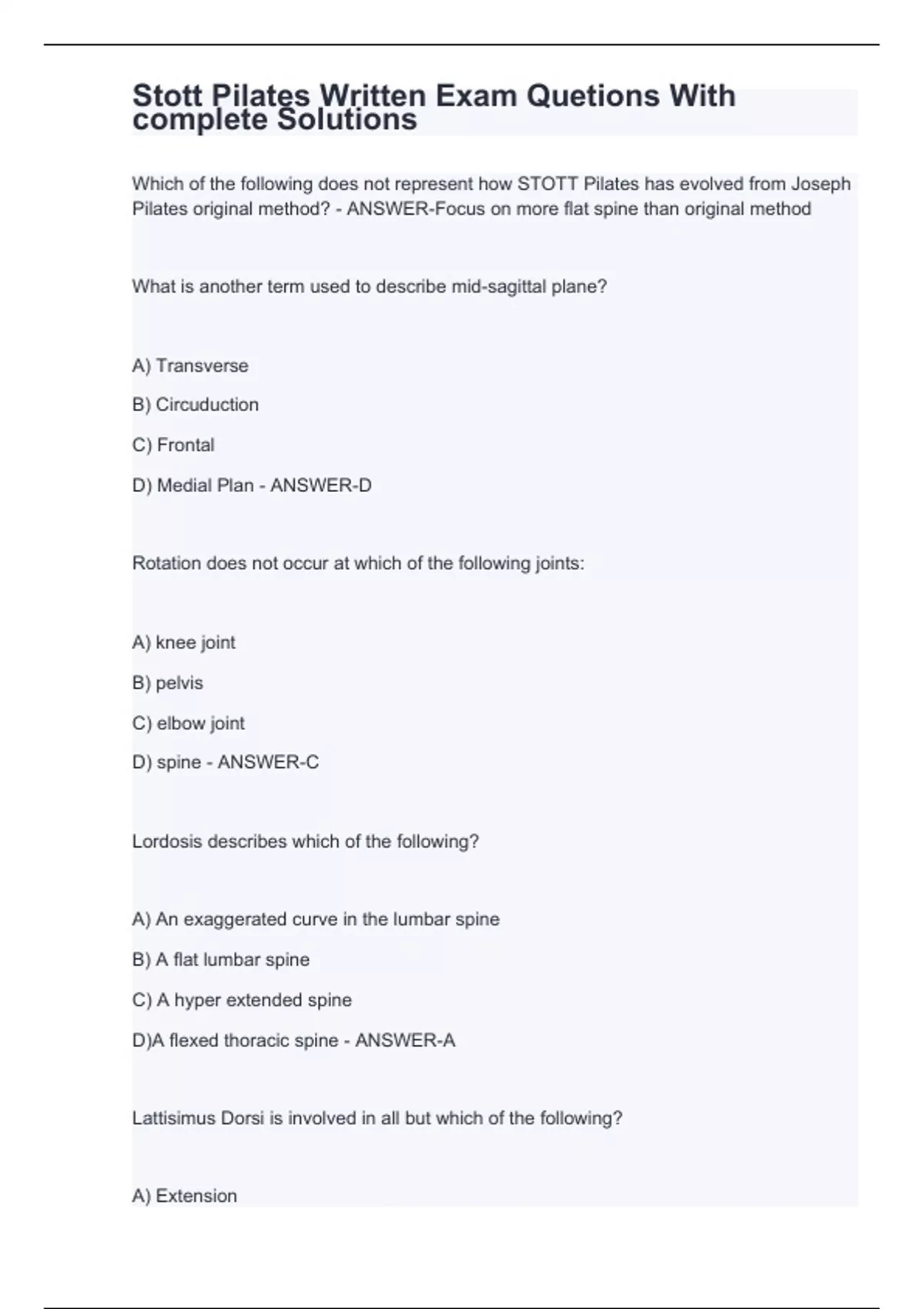 Stott Pilates Written Exam Quetions With complete Solutions

Which of the following does not represent how STOTT Pilates has evolved from Joseph Pilates original method? - ANSWER-Focus on more flat spine than original method

What is another term used to describe mid-sagittal plane?

A) Transverse

B) Circuduction

C) Frontal

D) Medial Plan - ANSWER-D

Rotation does not occur at which of the following joints:

A) knee joint

B) pelvis

C) elbow joint

D) spine - ANSWER-C

Lordosis describes which of the following?

A) An exaggerated curve in the lumbar spine

B) A flat lumbar spine

C) A hyper extended spine

D)A flexed thoracic spine - ANSWER-A

Lattisimus Dorsi is involved in all but which of the following?

A) Extension